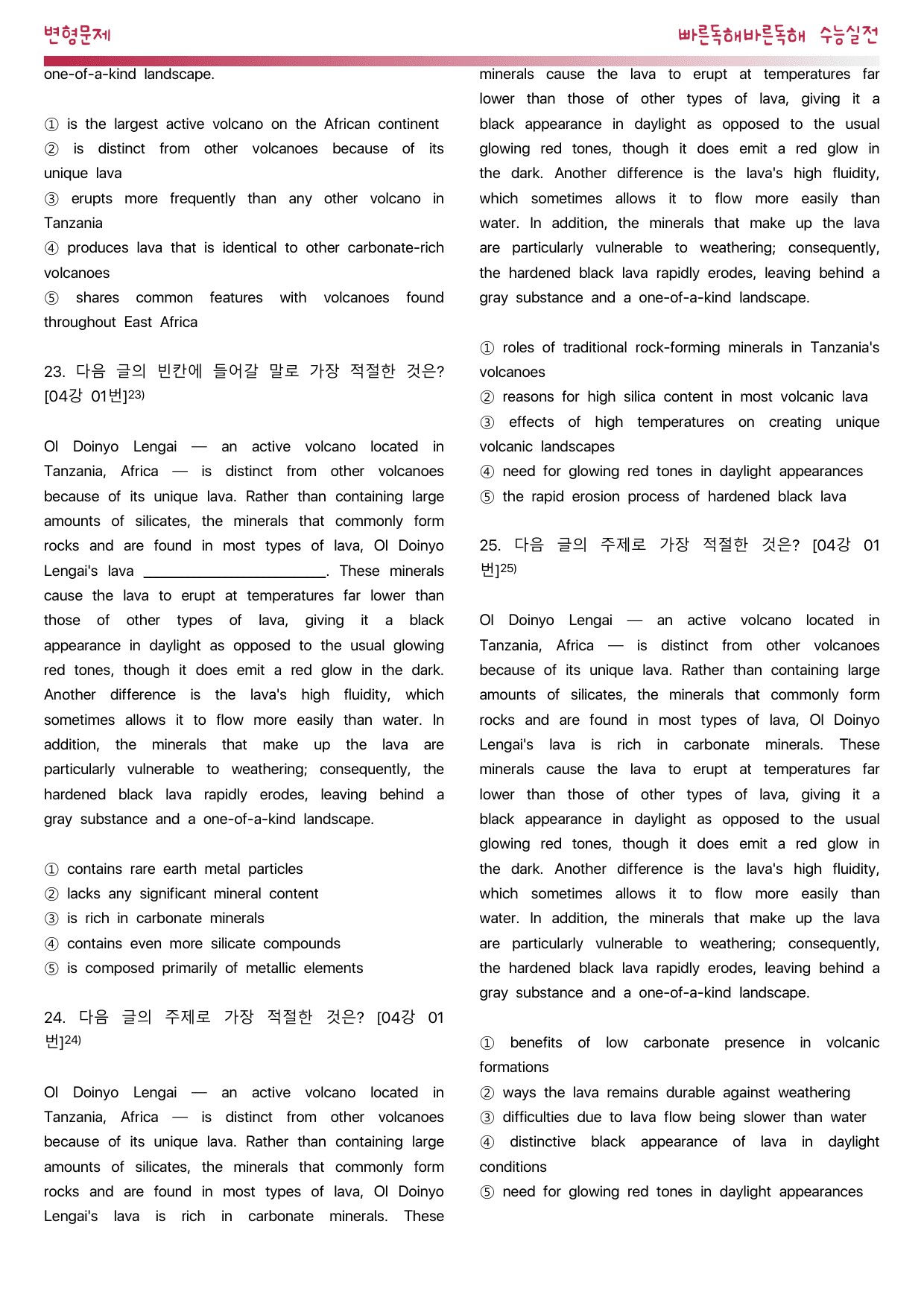 변형문제

빠른독해바른독해 수능실전

one-of-a-kind landscape.

① is the largest active volcano on the African continent
② is distinct from other volcanoes because of its unique lava
③ erupts more frequently than any other volcano in Tanzania
④ produces lava that is identical to other carbonate-rich volcanoes
⑤ shares common features with volcanoes found throughout East Africa

23. 다음 글의 빈칸에 들어갈 말로 가장 적절한 것은? [04강 01번]$^{23)}$

Ol Doinyo Lengai — an active volcano located in Tanzania, Africa — is distinct from other volcanoes because of its unique lava. Rather than containing large amounts of silicates, the minerals that commonly form rocks and are found in most types of lava, Ol Doinyo Lengai's lava ____. These minerals cause the lava to erupt at temperatures far lower than those of other types of lava, giving it a black appearance in daylight as opposed to the usual glowing red tones, though it does emit a red glow in the dark. Another difference is the lava's high fluidity, which sometimes allows it to flow more easily than water. In addition, the minerals that make up the lava are particularly vulnerable to weathering; consequently, the hardened black lava rapidly erodes, leaving behind a gray substance and a one-of-a-kind landscape.

① contains rare earth metal particles
② lacks any significant mineral content
③ is rich in carbonate minerals
④ contains even more silicate compounds
⑤ is composed primarily of metallic elements

24. 다음 글의 주제로 가장 적절한 것은? [04강 01번]$^{24)}$

Ol Doinyo Lengai — an active volcano located in Tanzania, Africa — is distinct from other volcanoes because of its unique lava. Rather than containing large amounts of silicates, the minerals that commonly form rocks and are found in most types of lava, Ol Doinyo Lengai's lava is rich in carbonate minerals. These minerals cause the lava to erupt at temperatures far lower than those of other types of lava, giving it a black appearance in daylight as opposed to the usual glowing red tones, though it does emit a red glow in the dark. Another difference is the lava's high fluidity, which sometimes allows it to flow more easily than water. In addition, the minerals that make up the lava are particularly vulnerable to weathering; consequently, the hardened black lava rapidly erodes, leaving behind a gray substance and a one-of-a-kind landscape.

① roles of traditional rock-forming minerals in Tanzania's volcanoes
② reasons for high silica content in most volcanic lava
③ effects of high temperatures on creating unique volcanic landscapes
④ need for glowing red tones in daylight appearances
⑤ the rapid erosion process of hardened black lava

25. 다음 글의 주제로 가장 적절한 것은? [04강 01번]$^{25)}$

Ol Doinyo Lengai — an active volcano located in Tanzania, Africa — is distinct from other volcanoes because of its unique lava. Rather than containing large amounts of silicates, the minerals that commonly form rocks and are found in most types of lava, Ol Doinyo Lengai's lava is rich in carbonate minerals. These minerals cause the lava to erupt at temperatures far lower than those of other types of lava, giving it a black appearance in daylight as opposed to the usual glowing red tones, though it does emit a red glow in the dark. Another difference is the lava's high fluidity, which sometimes allows it to flow more easily than water. In addition, the minerals that make up the lava are particularly vulnerable to weathering; consequently, the hardened black lava rapidly erodes, leaving behind a gray substance and a one-of-a-kind landscape.

① benefits of low carbonate presence in volcanic formations
② ways the lava remains durable against weathering
③ difficulties due to lava flow being slower than water
④ distinctive black appearance of lava in daylight conditions
⑤ need for glowing red tones in daylight appearances